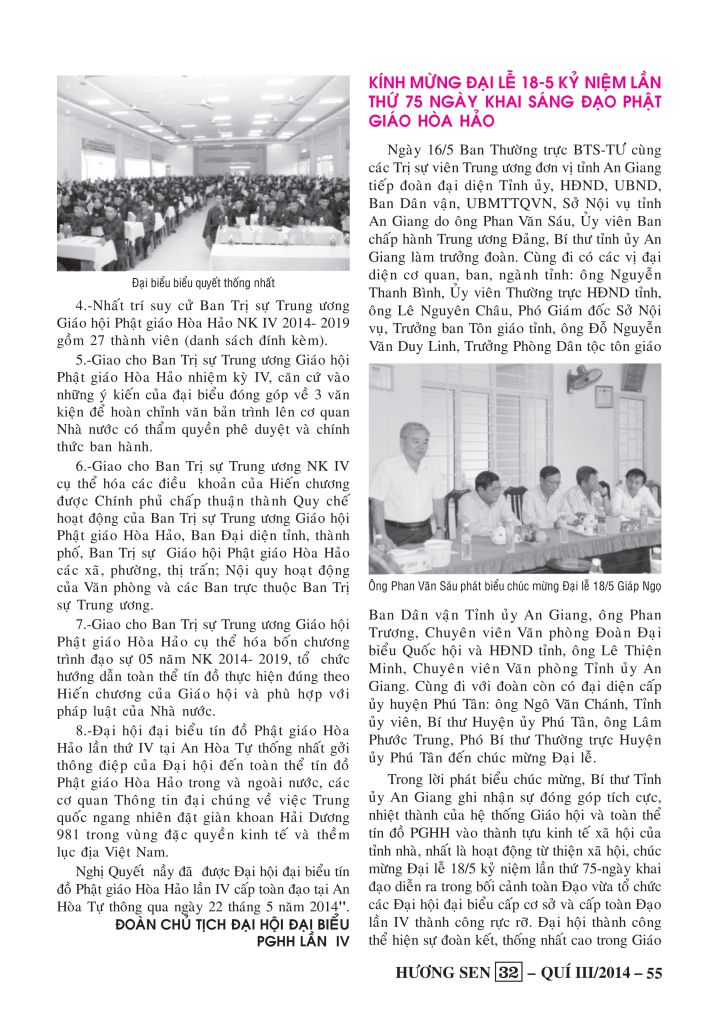 Đại biểu biểu quyết thống nhất

4.-Nhất trí suy cử Ban Trị sự Trung ương Giáo hội Phật giáo Hòa Hảo NK IV 2014- 2019 gồm 27 thành viên (danh sách đính kèm).

5.-Giao cho Ban Trị sự Trung ương Giáo hội Phật giáo Hòa Hảo nhiệm kỳ IV, căn cứ vào những ý kiến của đại biểu đóng góp về 3 văn kiện để hoàn chỉnh văn bản trình lên cơ quan Nhà nước có thẩm quyền phê duyệt và chính thức ban hành.

6.-Giao cho Ban Trị sự Trung ương NK IV cụ thể hóa các điều khoản của Hiến chương được Chính phủ chấp thuận thành Quy chế hoạt động của Ban Trị sự Trung ương Giáo hội Phật giáo Hòa Hảo, Ban Đại diện tỉnh, thành phố, Ban Trị sự Giáo hội Phật giáo Hòa Hảo các xã, phường, thị trấn; Nội quy hoạt động của Văn phòng và các Ban trực thuộc Ban Trị sự Trung ương.

7.-Giao cho Ban Trị sự Trung ương Giáo hội Phật giáo Hòa Hảo cụ thể hóa bốn chương trình đạo sự 05 năm NK 2014- 2019, tổ chức hướng dẫn toàn thể tín đồ thực hiện đúng theo Hiến chương của Giáo hội và phù hợp với pháp luật của Nhà nước.

8.-Đại hội đại biểu tín đồ Phật giáo Hòa Hảo lần thứ IV tại An Hòa Tự thống nhất gởi thông điệp của Đại hội đến toàn thể tín đồ Phật giáo Hòa Hảo trong và ngoài nước, các cơ quan Thông tin đại chúng về việc Trung quốc ngang nhiên đặt giàn khoan Hải Dương 981 trong vùng đặc quyền kinh tế và thềm lục địa Việt Nam.

Nghị Quyết nầy đã được Đại hội đại biểu tín đồ Phật giáo Hòa Hảo lần IV cấp toàn đạo tại An Hòa Tự thông qua ngày 22 tháng 5 năm 2014".

ĐOÀN CHỦ TỊCH ĐẠI HỘI ĐẠI BIỂU PGHH LẦN IV

KÍNH MỪNG ĐẠI LỄ 18-5 KỶ NIỆM LẦN THỨ 75 NGÀY KHAI SÁNG ĐẠO PHẬT GIÁO HÒA HẢO

Ngày 16/5 Ban Thường trực BTS-TƯ cùng các Trị sự viên Trung ương đơn vị tỉnh An Giang tiếp đoàn đại diện Tỉnh ủy, HĐND, UBND, Ban Dân vận, UBMTTQVN, Sở Nội vụ tỉnh An Giang do ông Phan Văn Sáu, Ủy viên Ban chấp hành Trung ương Đảng, Bí thư tỉnh ủy An Giang làm trưởng đoàn. Cùng đi có các vị đại diện cơ quan, ban, ngành tỉnh: ông Nguyễn Thanh Bình, Ủy viên Thường trực HĐND tỉnh, ông Lê Nguyên Châu, Phó Giám đốc Sở Nội vụ, Trưởng ban Tôn giáo tỉnh, ông Đỗ Nguyễn Văn Duy Linh, Trưởng Phòng Dân tộc tôn giáo

Ông Phan Văn Sáu phát biểu chúc mừng Đại lễ 18/5 Giáp Ngọ

Ban Dân vận Tỉnh ủy An Giang, ông Phan Trương, Chuyên viên Văn phòng Đoàn Đại biểu Quốc hội và HĐND tỉnh, ông Lê Thiện Minh, Chuyên viên Văn phòng Tỉnh ủy An Giang. Cùng đi với đoàn còn có đại diện cấp ủy huyện Phú Tân: ông Ngô Văn Chánh, Tỉnh ủy viên, Bí thư Huyện ủy Phú Tân, ông Lâm Phước Trung, Phó Bí thư Thường trực Huyện ủy Phú Tân đến chúc mừng Đại lễ.

Trong lời phát biểu chúc mừng, Bí thư Tỉnh ủy An Giang ghi nhận sự đóng góp tích cực, nhiệt thành của hệ thống Giáo hội và toàn thể tín đồ PGHH vào thành tựu kinh tế xã hội của tỉnh nhà, nhất là hoạt động từ thiện xã hội, chúc mừng Đại lễ 18/5 kỷ niệm lần thứ 75-ngày khai đạo diễn ra trong bối cảnh toàn Đạo vừa tổ chức các Đại hội đại biểu cấp cơ sở và cấp toàn Đạo lần IV thành công rực rỡ. Đại hội thành công thể hiện sự đoàn kết, thống nhất cao trong Giáo

HƯƠNG SEN 32 – QUÍ III/2014 – 55